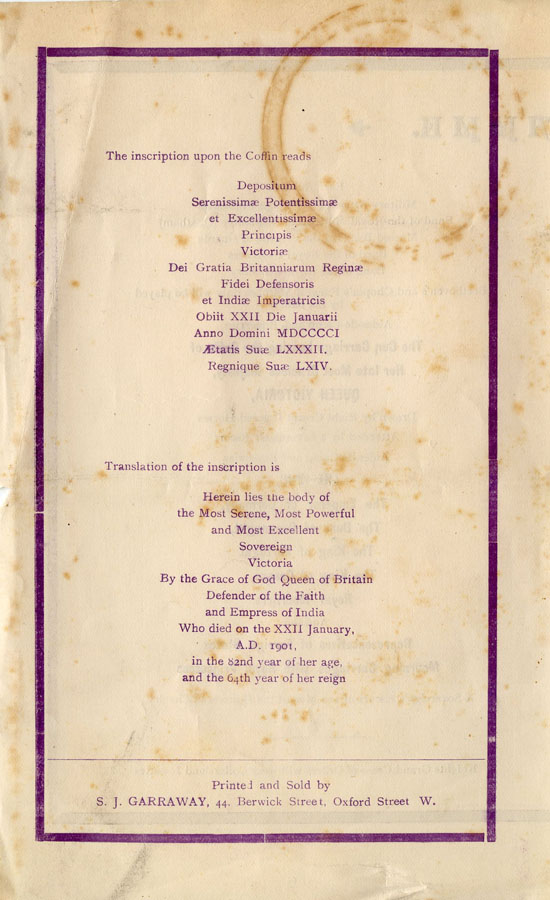 The inscription upon the Coffin reads

Depositum
Serenissimæ Potentissimæ
et Excellentissimæ
Principis
Victoriæ
Dei Gratia Britanniarum Reginæ
Fidei Defensoris
et Indiæ Imperatricis
Obiit XXII Die Januarii
Anno Domini MDCCCCI
Ætatis Suæ LXXXII.
Regnique Suæ LXIV.

Translation of the inscription is

Herein lies the body of
the Most Serene, Most Powerful
and Most Excellent
Sovereign
Victoria
By the Grace of God Queen of Britain
Defender of the Faith
and Empress of India
Who died on the XXII January,
A.D. 1901,
in the 82nd year of her age,
and the 64th year of her reign

Printed and Sold by
S. J. GARRAWAY, 44, Berwick Street, Oxford Street W.